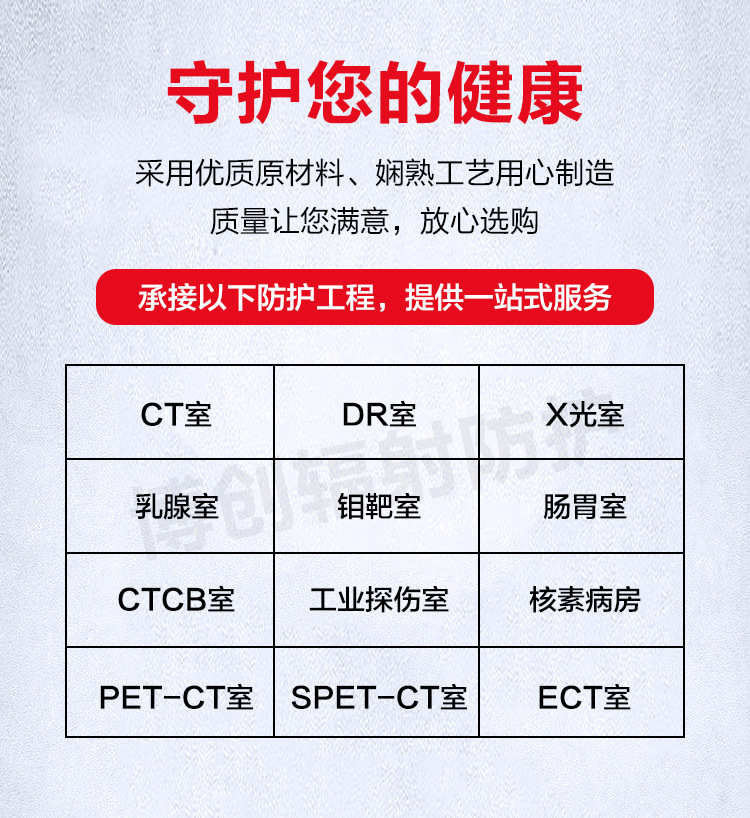 守护您的健康

采用优质原材料、娴熟工艺用心制造
质量让您满意，放心选购

承接以下防护工程，提供一站式服务

| CT室 | DR室 | X光室 |
|---|---|---|
| 乳腺室 | 钼靶室 | 肠胃室 |
| CTCB室 | 工业探伤室 | 核素病房 |
| PET-CT室 | SPET-CT室 | ECT室 |

博创辐射防护